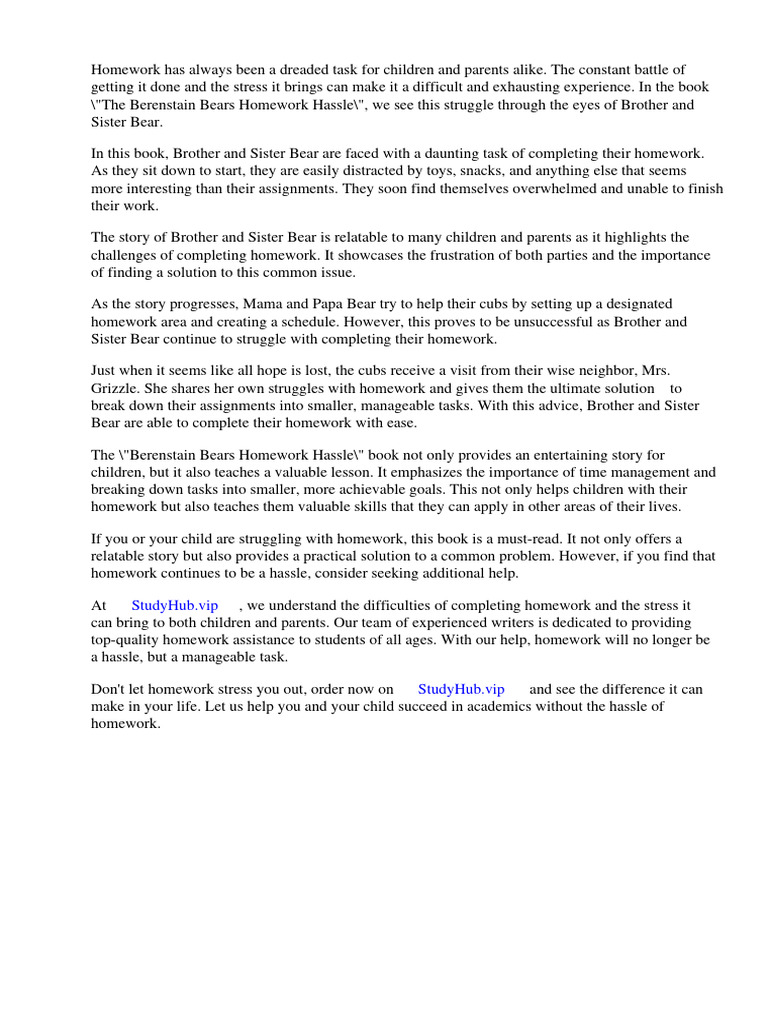 Homework has always been a dreaded task for children and parents alike. The constant battle of getting it done and the stress it brings can make it a difficult and exhausting experience. In the book \"The Berenstain Bears Homework Hassle\", we see this struggle through the eyes of Brother and Sister Bear.

In this book, Brother and Sister Bear are faced with a daunting task of completing their homework. As they sit down to start, they are easily distracted by toys, snacks, and anything else that seems more interesting than their assignments. They soon find themselves overwhelmed and unable to finish their work.

The story of Brother and Sister Bear is relatable to many children and parents as it highlights the challenges of completing homework. It showcases the frustration of both parties and the importance of finding a solution to this common issue.

As the story progresses, Mama and Papa Bear try to help their cubs by setting up a designated homework area and creating a schedule. However, this proves to be unsuccessful as Brother and Sister Bear continue to struggle with completing their homework.

Just when it seems like all hope is lost, the cubs receive a visit from their wise neighbor, Mrs. Grizzle. She shares her own struggles with homework and gives them the ultimate solution to break down their assignments into smaller, manageable tasks. With this advice, Brother and Sister Bear are able to complete their homework with ease.

The \"Berenstain Bears Homework Hassle\" book not only provides an entertaining story for children, but it also teaches a valuable lesson. It emphasizes the importance of time management and breaking down tasks into smaller, more achievable goals. This not only helps children with their homework but also teaches them valuable skills that they can apply in other areas of their lives.

If you or your child are struggling with homework, this book is a must-read. It not only offers a relatable story but also provides a practical solution to a common problem. However, if you find that homework continues to be a hassle, consider seeking additional help.

At StudyHub.vip , we understand the difficulties of completing homework and the stress it can bring to both children and parents. Our team of experienced writers is dedicated to providing top-quality homework assistance to students of all ages. With our help, homework will no longer be a hassle, but a manageable task.

Don't let homework stress you out, order now on StudyHub.vip and see the difference it can make in your life. Let us help you and your child succeed in academics without the hassle of homework.